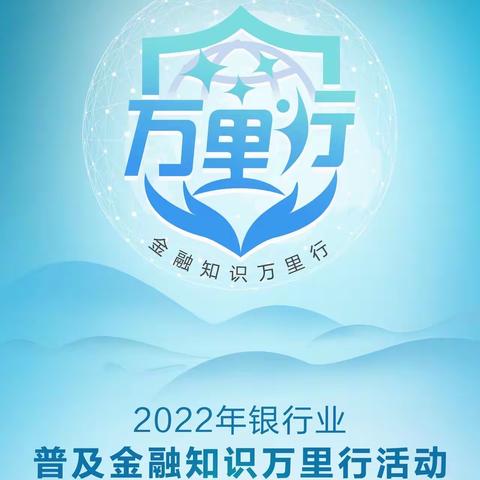 万里行

金融知识万里行

2022年银行业
普及金融知识万里行活动